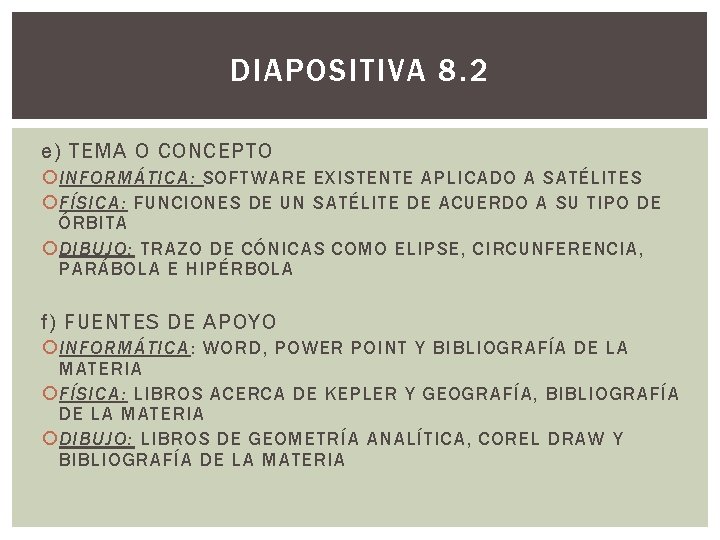 DIAPOSITIVA 8.2

e) TEMA O CONCEPTO

INFORMÁTICA: SOFTWARE EXISTENTE APLICADO A SATÉLITES

FÍSICA: FUNCIONES DE UN SATÉLITE DE ACUERDO A SU TIPO DE ÓRBITA

DIBUJO: TRAZO DE CÓNICAS COMO ELIPSE, CIRCUNFERENCIA, PARÁBOLA E HIPÉRBOLA

f) FUENTES DE APOYO

INFORMÁTICA: WORD, POWER POINT Y BIBLIOGRAFÍA DE LA MATERIA

FÍSICA: LIBROS ACERCA DE KEPLER Y GEOGRAFÍA, BIBLIOGRAFÍA DE LA MATERIA

DIBUJO: LIBROS DE GEOMETRÍA ANALÍTICA, COREL DRAW Y BIBLIOGRAFÍA DE LA MATERIA